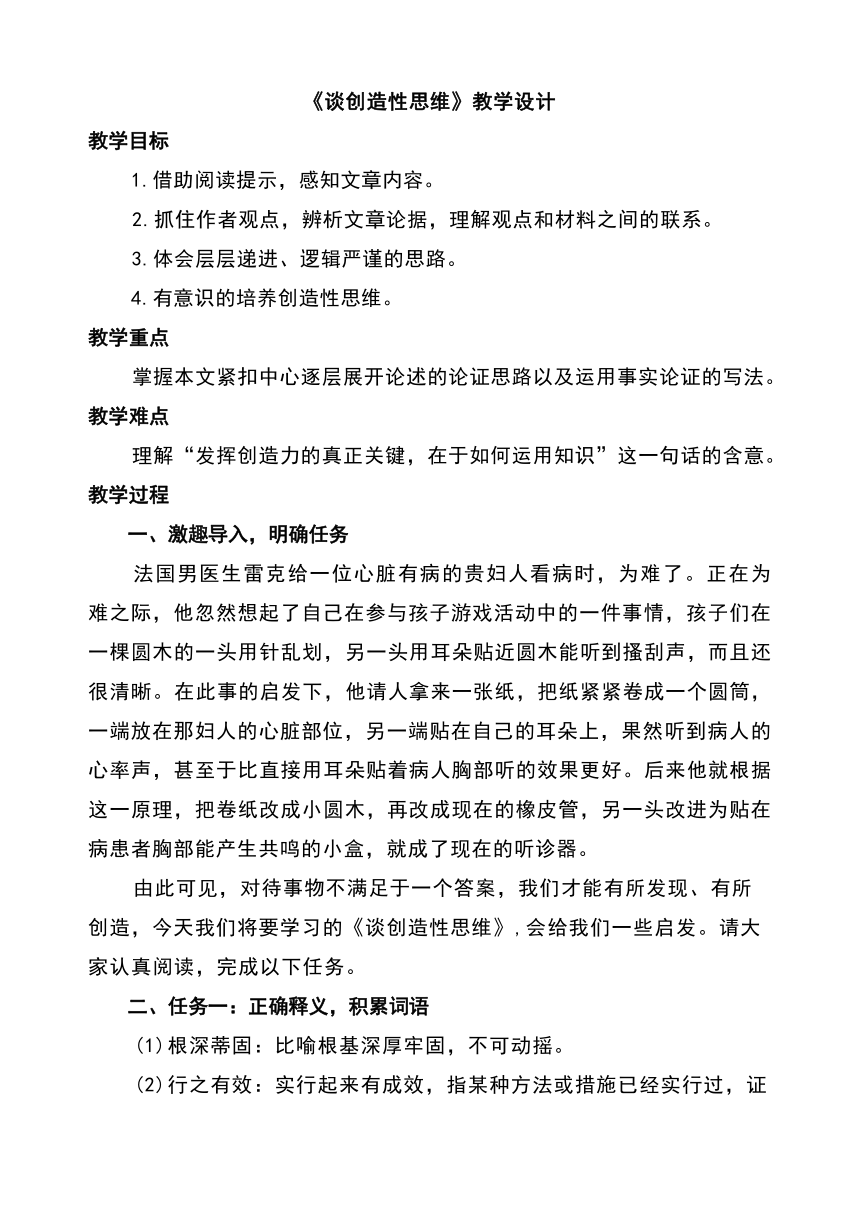 《谈创造性思维》教学设计

教学目标

1.借助阅读提示，感知文章内容。

2.抓住作者观点，辨析文章论据，理解观点和材料之间的联系。

3.体会层层递进、逻辑严谨的思路。

4.有意识的培养创造性思维。

教学重点

掌握本文紧扣中心逐层展开论述的论证思路以及运用事实论证的写法。

教学难点

理解“发挥创造力的真正关键，在于如何运用知识”这一句话的含意。

教学过程

一、激趣导入，明确任务

法国男医生雷克给一位心脏有病的贵妇人看病时，为难了。正在为难之际，他忽然想起了自己在参与孩子游戏活动中的一件事情，孩子们在一棵圆木的一头用针乱划，另一头用耳朵贴近圆木能听到搔刮声，而且还很清晰。在此事的启发下，他请人拿来一张纸，把纸紧紧卷成一个圆筒，一端放在那妇人的心脏部位，另一端贴在自己的耳朵上，果然听到病人的心率声，甚至于比直接用耳朵贴着病人胸部听的效果更好。后来他就根据这一原理，把卷纸改成小圆木，再改成现在的橡皮管，另一头改进为贴在病患者胸部能产生共鸣的小盒，就成了现在的听诊器。

由此可见，对待事物不满足于一个答案，我们才能有所发现、有所创造，今天我们将要学习的《谈创造性思维》，会给我们一些启发。请大家认真阅读，完成以下任务。

二、任务一：正确释义，积累词语

(1)根深蒂固：比喻根基深厚牢固，不可动摇。

(2)行之有效：实行起来有成效，指某种方法或措施已经实行过，证